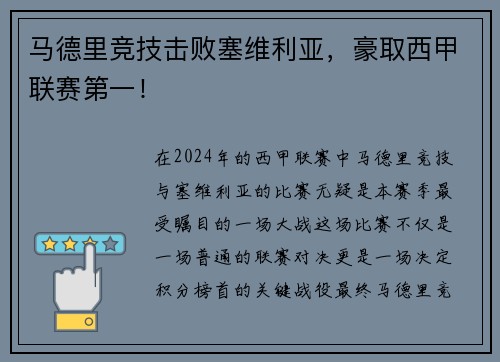 马德里竞技击败塞维利亚，豪取西甲联赛第一！

在2024年的西甲联赛中马德里竞技与塞维利亚的比赛无疑是本赛季最受瞩目的一场大战这场比赛不仅是一场普通的联赛对决更是一场决定积分榜首的关键战役最终马德里竞